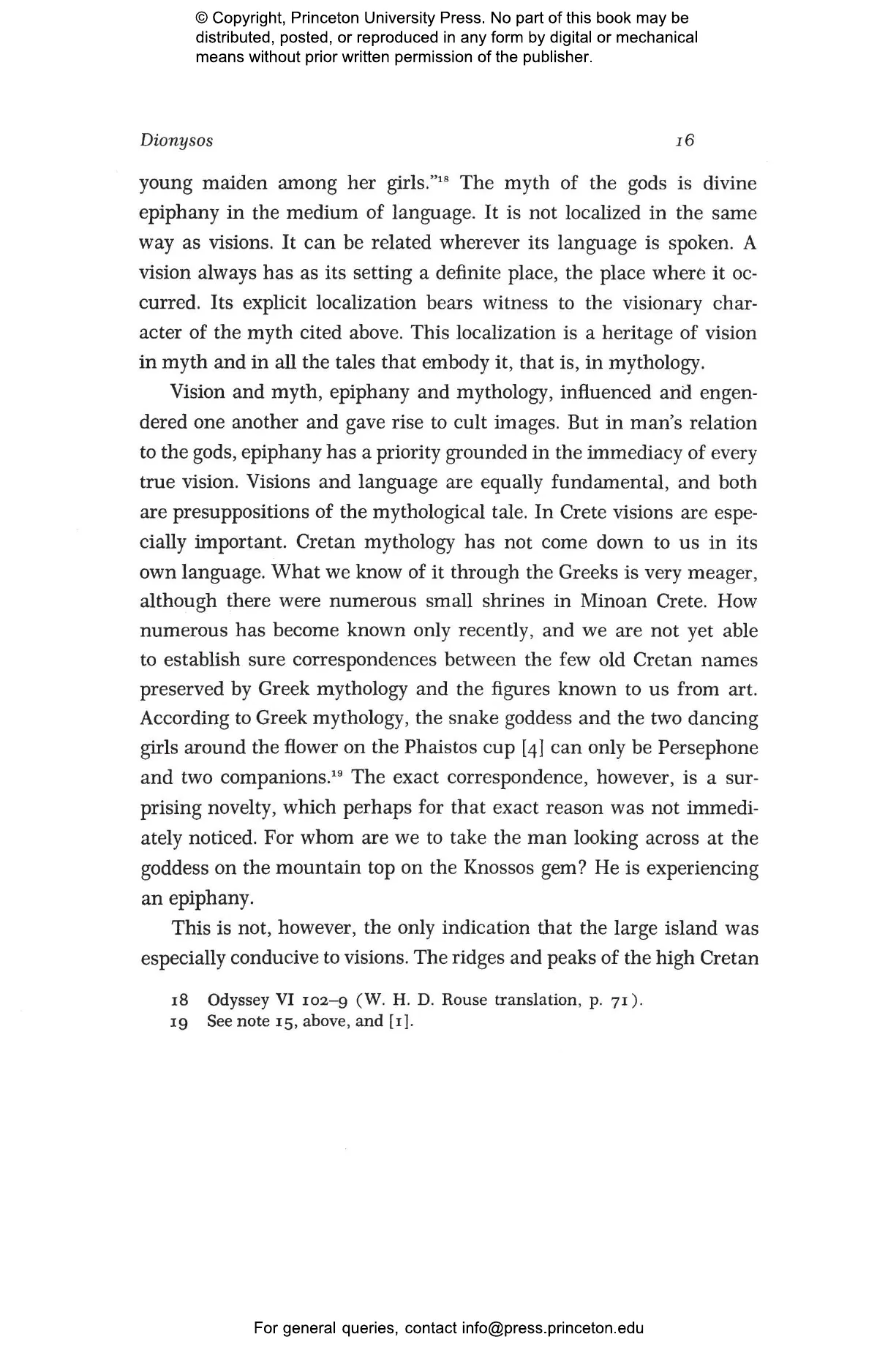 © Copyright, Princeton University Press. No part of this book may be distributed, posted, or reproduced in any form by digital or mechanical means without prior written permission of the publisher.

Dionysos 16

young maiden among her girls."$^{18}$ The myth of the gods is divine epiphany in the medium of language. It is not localized in the same way as visions. It can be related wherever its language is spoken. A vision always has as its setting a definite place, the place where it occurred. Its explicit localization bears witness to the visionary character of the myth cited above. This localization is a heritage of vision in myth and in all the tales that embody it, that is, in mythology.

Vision and myth, epiphany and mythology, influenced and engendered one another and gave rise to cult images. But in man's relation to the gods, epiphany has a priority grounded in the immediacy of every true vision. Visions and language are equally fundamental, and both are presuppositions of the mythological tale. In Crete visions are especially important. Cretan mythology has not come down to us in its own language. What we know of it through the Greeks is very meager, although there were numerous small shrines in Minoan Crete. How numerous has become known only recently, and we are not yet able to establish sure correspondences between the few old Cretan names preserved by Greek mythology and the figures known to us from art. According to Greek mythology, the snake goddess and the two dancing girls around the flower on the Phaistos cup [4] can only be Persephone and two companions.$^{19}$ The exact correspondence, however, is a surprising novelty, which perhaps for that exact reason was not immediately noticed. For whom are we to take the man looking across at the goddess on the mountain top on the Knossos gem? He is experiencing an epiphany.

This is not, however, the only indication that the large island was especially conducive to visions. The ridges and peaks of the high Cretan

18 Odyssey VI 102–9 (W. H. D. Rouse translation, p. 71).
19 See note 15, above, and [1].

For general queries, contact info@press.princeton.edu